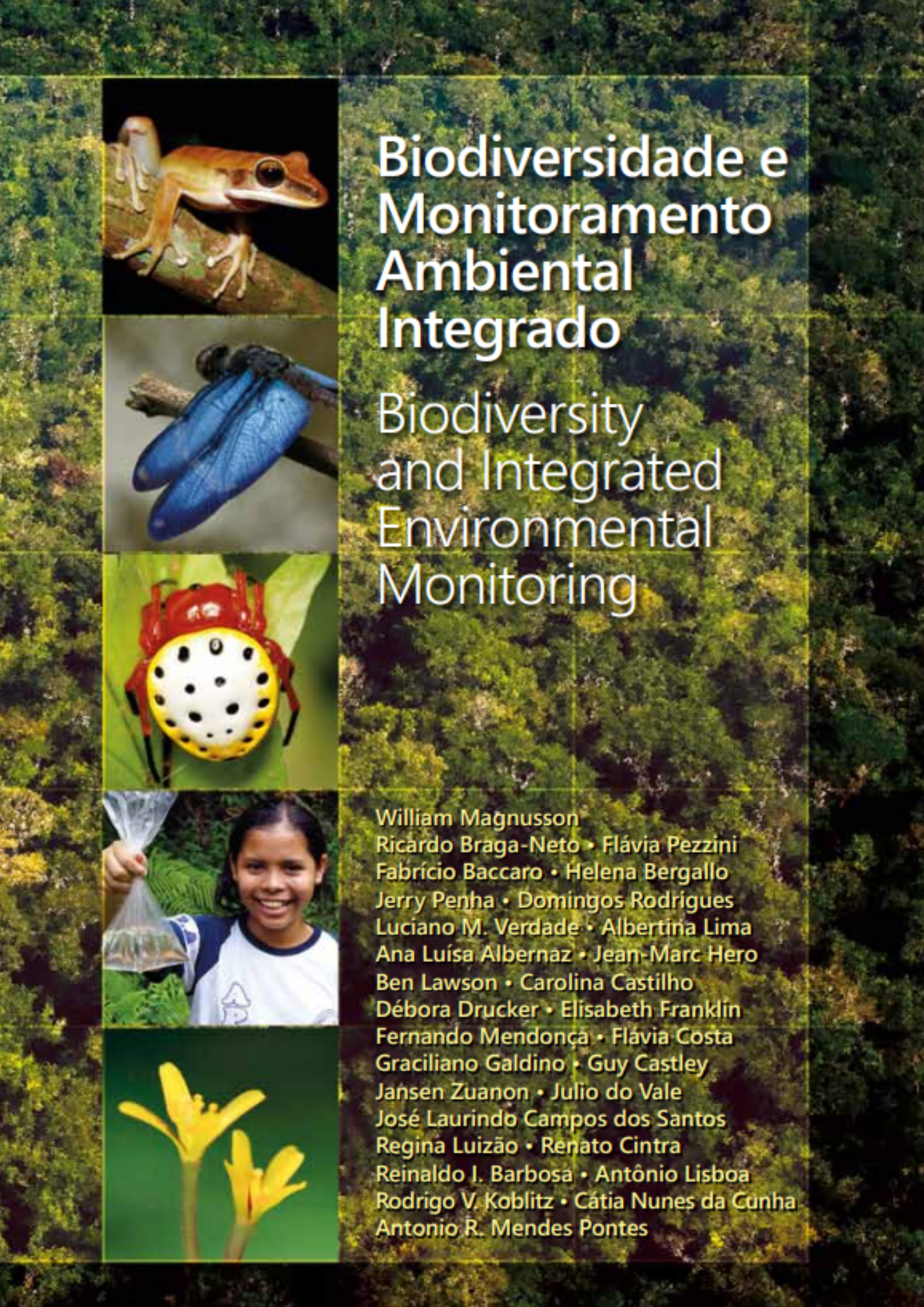 Biodiversidade e Monitoramento Ambiental Integrado

Biodiversity and Integrated Environmental Monitoring

William Magnusson
Ricardo Braga-Neto • Flávia Pezzini
Fabrício Baccaro • Helena Bergallo
Jerry Penha • Domingos Rodrigues
Luciano M. Verdade • Albertina Lima
Ana Luísa Albernaz • Jean-Marc Hero
Ben Lawson • Carolina Castilho
Débora Drucker • Elisabeth Franklin
Fernando Mendonça • Flávia Costa
Graciliano Galdino • Guy Castley
Jansen Zuanon • Julio do Vale
José Laurindo Campos dos Santos
Regina Luizão • Renato Cintra
Reinaldo I. Barbosa • Antônio Lisboa
Rodrigo V. Koblitz • Cátia Nunes da Cunha
Antonio R. Mendes Pontes